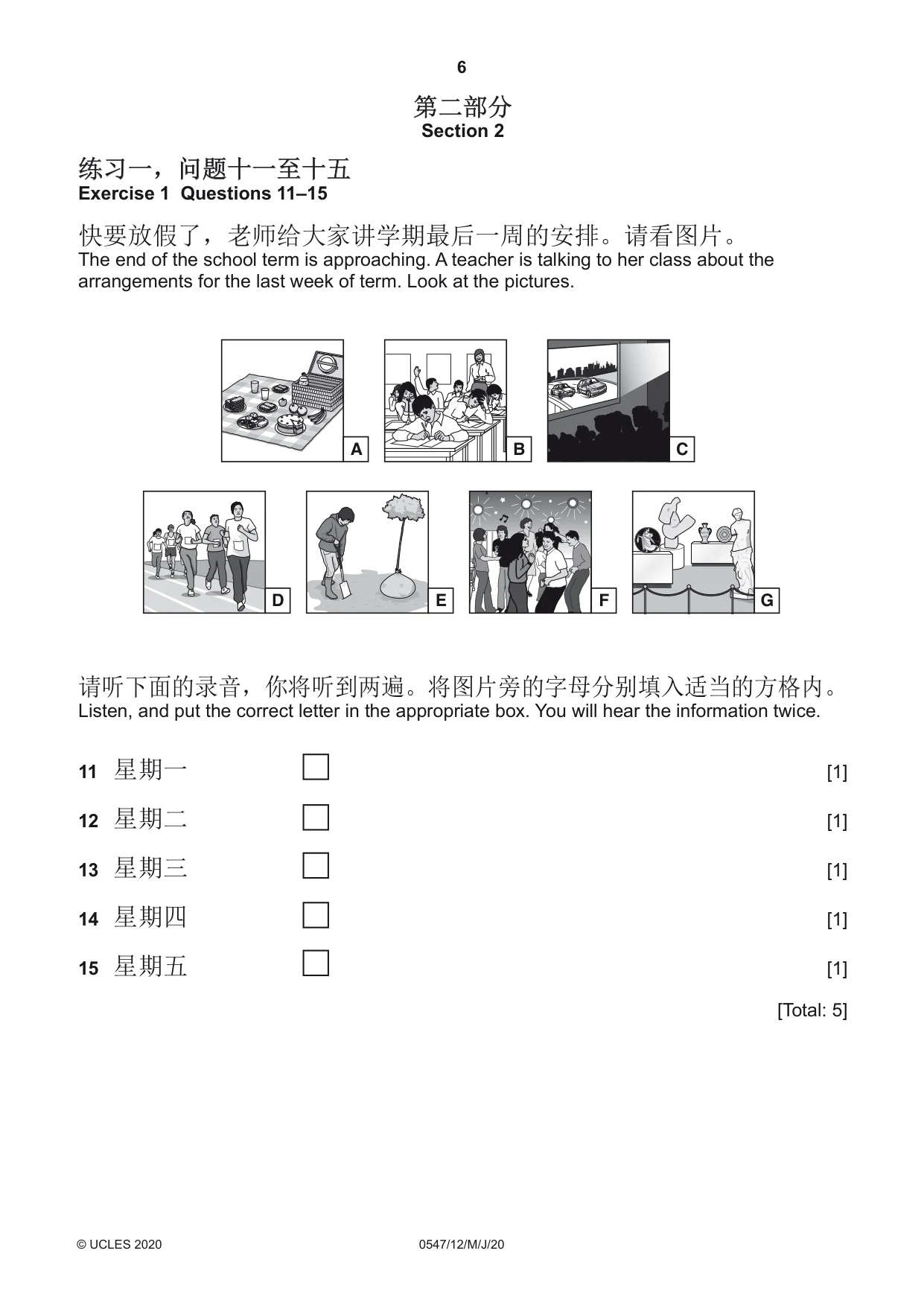 6

第二部分
Section 2

练习一，问题十一至十五
Exercise 1 Questions 11–15

快要放假了，老师给大家讲学期最后一周的安排。请看图片。
The end of the school term is approaching. A teacher is talking to her class about the arrangements for the last week of term. Look at the pictures.

A

B

C

D

E

F

G

请听下面的录音，你将听到两遍。将图片旁的字母分别填入适当的方格内。
Listen, and put the correct letter in the appropriate box. You will hear the information twice.

11 星期一 ☐ [1]

12 星期二 ☐ [1]

13 星期三 ☐ [1]

14 星期四 ☐ [1]

15 星期五 ☐ [1]

[Total: 5]

© UCLES 2020 0547/12/M/J/20